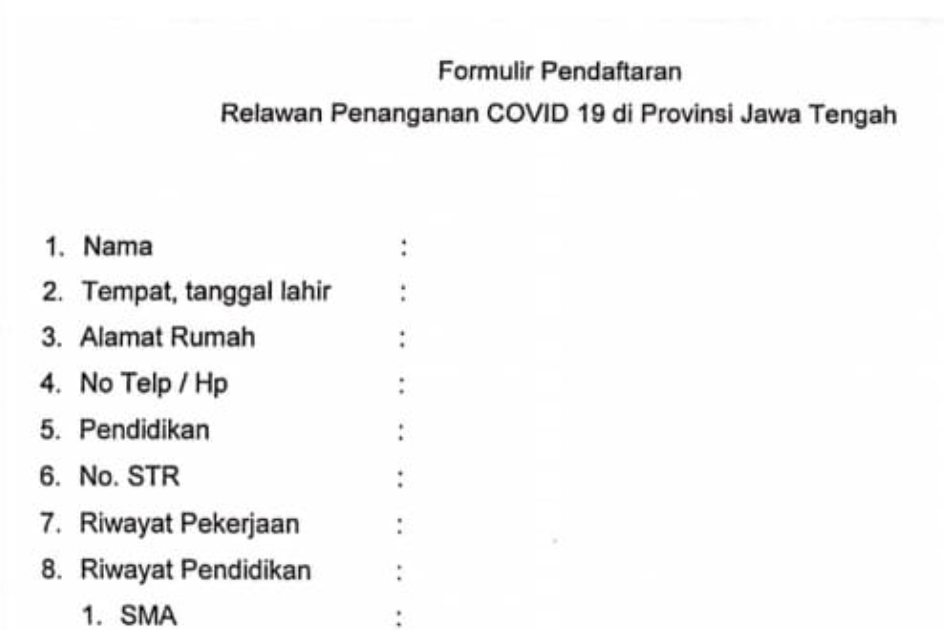 Formulir Pendaftaran
Relawan Penanganan COVID 19 di Provinsi Jawa Tengah

1. Nama :
2. Tempat, tanggal lahir :
3. Alamat Rumah :
4. No Telp / Hp :
5. Pendidikan :
6. No. STR :
7. Riwayat Pekerjaan :
8. Riwayat Pendidikan :
1. SMA :